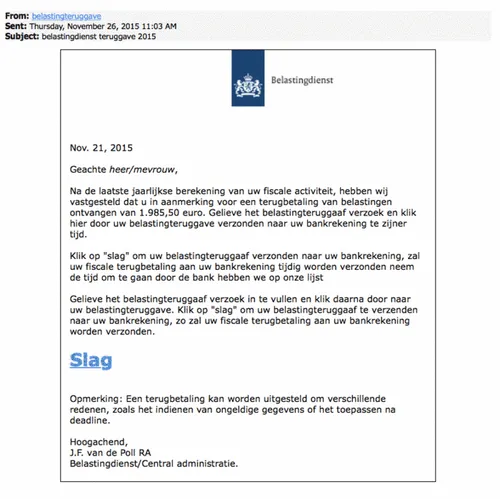 From: belastingteruggave
Sent: Thursday, November 26, 2015 11:03 AM
Subject: belastingdienst teruggave 2015

Belastingdienst

Nov. 21, 2015

Geachte heer/mevrouw,

Na de laatste jaarlijkse berekening van uw fiscale activiteit, hebben wij vastgesteld dat u in aanmerking voor een terugbetaling van belastingen ontvangen van 1.985,50 euro. Gelieve het belastingteruggaaf verzoek en klik hier door uw belastingteruggave verzonden naar uw bankrekening te zijner tijd.

Klik op "slag" om uw belastingteruggaaf verzonden naar uw bankrekening, zal uw fiscale terugbetaling aan uw bankrekening tijdig worden verzonden neem de tijd om te gaan door de bank hebben we op onze lijst

Gelieve het belastingteruggaaf verzoek in te vullen en klik daarna door naar uw belastingteruggave. Klik op "slag" om uw belastingteruggaaf te verzenden naar uw bankrekening, zo zal uw fiscale terugbetaling aan uw bankrekening worden verzonden.

Slag

Opmerking: Een terugbetaling kan worden uitgesteld om verschillende redenen, zoals het indienen van ongeldige gegevens of het toepassen na deadline.

Hoogachend,
J.F. van de Poll RA
Belastingdienst/Central administratie.